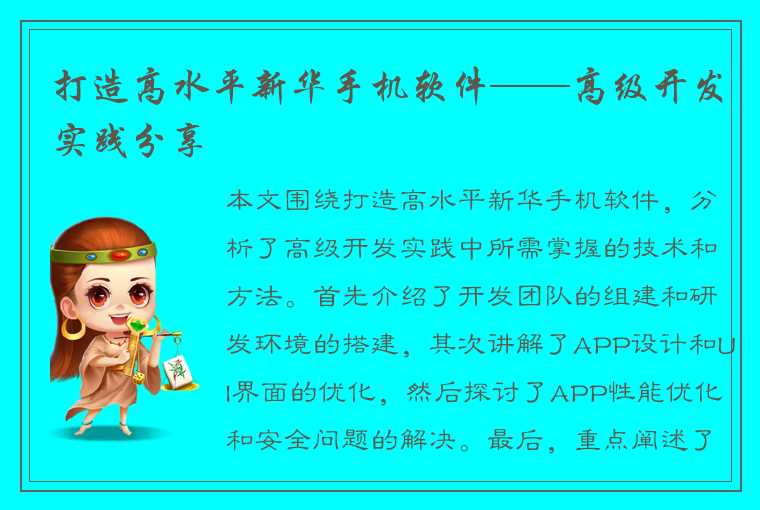 打造高水平新华手机软件——高级开发实践分享

本文围绕打造高水平新华手机软件，分析了高级开发实践中所需掌握的技术和方法。首先介绍了开发团队的组建和研发环境的搭建，其次讲解了APP设计和UI界面的优化，然后探讨了APP性能优化和安全问题的解决。最后，重点阐述了